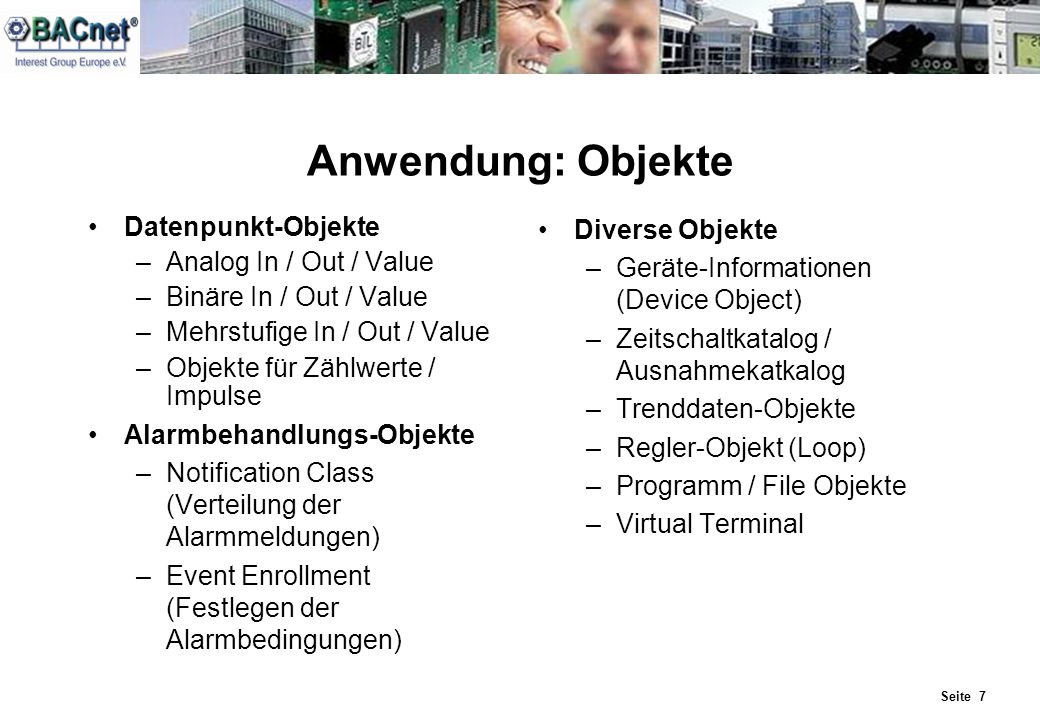 BACnet®
Interest Group Europe e.V.

Anwendung: Objekte

• Datenpunkt-Objekte
– Analog In / Out / Value
– Binäre In / Out / Value
– Mehrstufige In / Out / Value
– Objekte für Zählwerte / Impulse

• Alarmbehandlungs-Objekte
– Notification Class (Verteilung der Alarmmeldungen)
– Event Enrollment (Festlegen der Alarmbedingungen)

• Diverse Objekte
– Geräte-Informationen (Device Object)
– Zeitschaltkatalog / Ausnahmekatkalog
– Trenddaten-Objekte
– Regler-Objekt (Loop)
– Programm / File Objekte
– Virtual Terminal

Seite 7